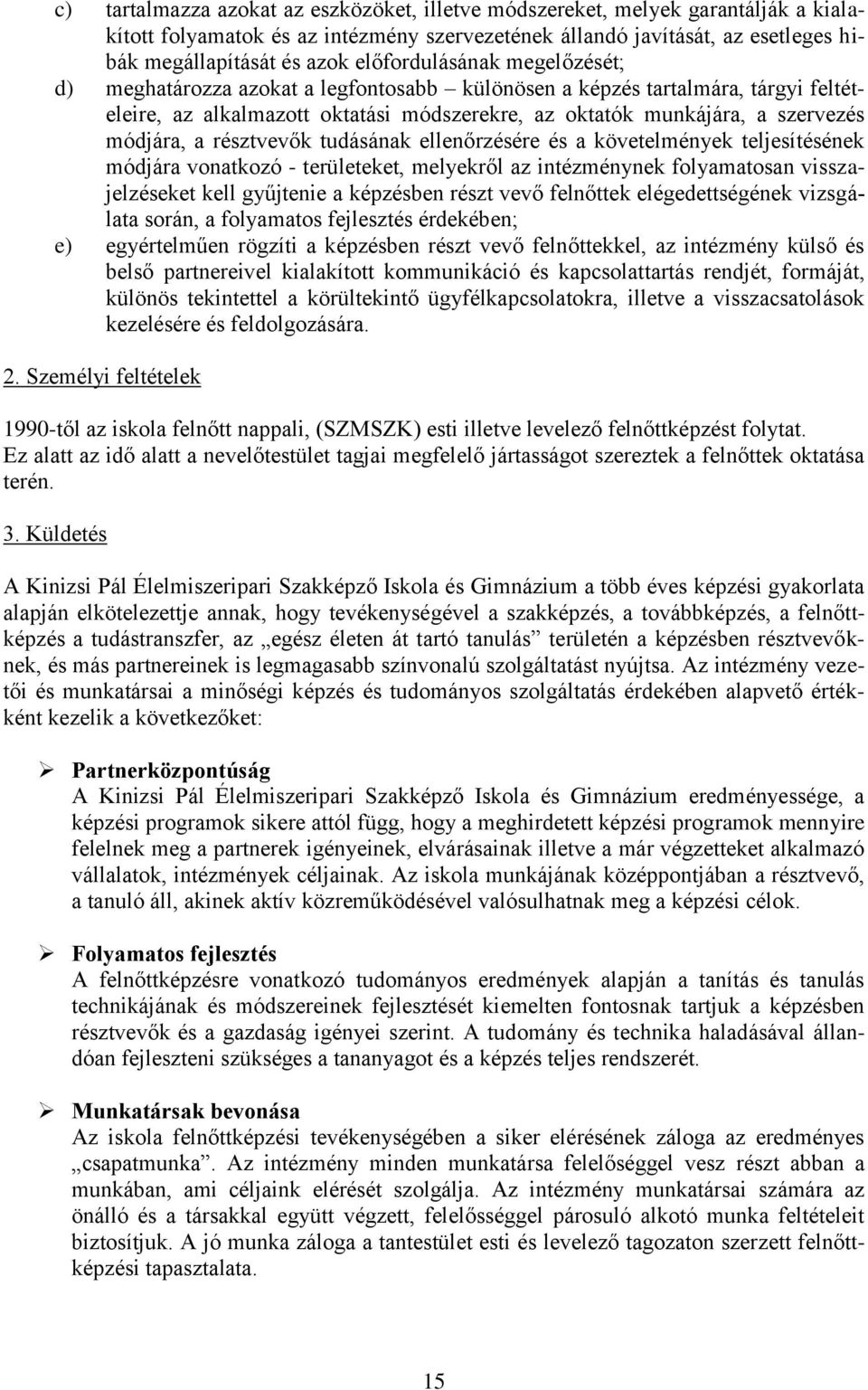 c) tartalmazza azokat az eszközöket, illetve módszereket, melyek garantálják a kialakított folyamatok és az intézmény szervezetének állandó javítását, az esetleges hibák megállapítását és azok előfordulásának megelőzését;

d) meghatározza azokat a legfontosabb – különösen a képzés tartalmára, tárgyi feltételeire, az alkalmazott oktatási módszerekre, az oktatók munkájára, a szervezés módjára, a résztvevők tudásának ellenőrzésére és a követelmények teljesítésének módjára vonatkozó - területeket, melyekről az intézménynek folyamatosan visszajelzéseket kell gyűjtenie a képzésben részt vevő felnőttek elégedettségének vizsgálata során, a folyamatos fejlesztés érdekében;

e) egyértelműen rögzíti a képzésben részt vevő felnőttekkel, az intézmény külső és belső partnereivel kialakított kommunikáció és kapcsolattartás rendjét, formáját, különös tekintettel a körültekintő ügyfélkapcsolatokra, illetve a visszacsatolások kezelésére és feldolgozására.

2. Személyi feltételek

1990-től az iskola felnőtt nappali, (SZMSZK) esti illetve levelező felnőttképzést folytat. Ez alatt az idő alatt a nevelőtestület tagjai megfelelő jártasságot szereztek a felnőttek oktatása terén.

3. Küldetés

A Kinizsi Pál Élelmiszeripari Szakképző Iskola és Gimnázium a több éves képzési gyakorlata alapján elkötelezettje annak, hogy tevékenységével a szakképzés, a továbbképzés, a felnőttképzés a tudástranszfer, az „egész életen át tartó tanulás” területén a képzésben résztvevőknek, és más partnereinek is legmagasabb színvonalú szolgáltatást nyújtsa. Az intézmény vezetői és munkatársai a minőségi képzés és tudományos szolgáltatás érdekében alapvető értékként kezelik a következőket:

➢ Partnerközpontúság
A Kinizsi Pál Élelmiszeripari Szakképző Iskola és Gimnázium eredményessége, a képzési programok sikere attól függ, hogy a meghirdetett képzési programok mennyire felelnek meg a partnerek igényeinek, elvárásainak illetve a már végzetteket alkalmazó vállalatok, intézmények céljainak. Az iskola munkájának középpontjában a résztvevő, a tanuló áll, akinek aktív közreműködésével valósulhatnak meg a képzési célok.

➢ Folyamatos fejlesztés
A felnőttképzésre vonatkozó tudományos eredmények alapján a tanítás és tanulás technikájának és módszereinek fejlesztését kiemelten fontosnak tartjuk a képzésben résztvevők és a gazdaság igényei szerint. A tudomány és technika haladásával állandóan fejleszteni szükséges a tananyagot és a képzés teljes rendszerét.

➢ Munkatársak bevonása
Az iskola felnőttképzési tevékenységében a siker elérésének záloga az eredményes „csapatmunka”. Az intézmény minden munkatársa felelőséggel vesz részt abban a munkában, ami céljaink elérését szolgálja. Az intézmény munkatársai számára az önálló és a társakkal együtt végzett, felelősséggel párosuló alkotó munka feltételeit biztosítjuk. A jó munka záloga a tantestület esti és levelező tagozaton szerzett felnőttképzési tapasztalata.

15